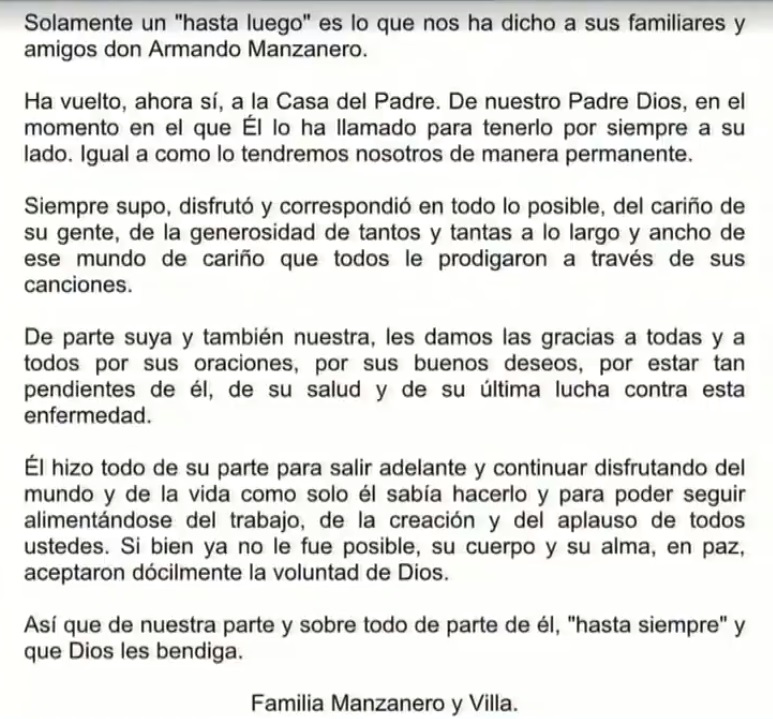 Solamente un "hasta luego" es lo que nos ha dicho a sus familiares y amigos don Armando Manzanero.

Ha vuelto, ahora sí, a la Casa del Padre. De nuestro Padre Dios, en el momento en el que Él lo ha llamado para tenerlo por siempre a su lado. Igual a como lo tendremos nosotros de manera permanente.

Siempre supo, disfrutó y correspondió en todo lo posible, del cariño de su gente, de la generosidad de tantos y tantas a lo largo y ancho de ese mundo de cariño que todos le prodigaron a través de sus canciones.

De parte suya y también nuestra, les damos las gracias a todas y a todos por sus oraciones, por sus buenos deseos, por estar tan pendientes de él, de su salud y de su última lucha contra esta enfermedad.

Él hizo todo de su parte para salir adelante y continuar disfrutando del mundo y de la vida como solo él sabía hacerlo y para poder seguir alimentándose del trabajo, de la creación y del aplauso de todos ustedes. Si bien ya no le fue posible, su cuerpo y su alma, en paz, aceptaron dócilmente la voluntad de Dios.

Así que de nuestra parte y sobre todo de parte de él, "hasta siempre" y que Dios les bendiga.

Familia Manzanero y Villa.